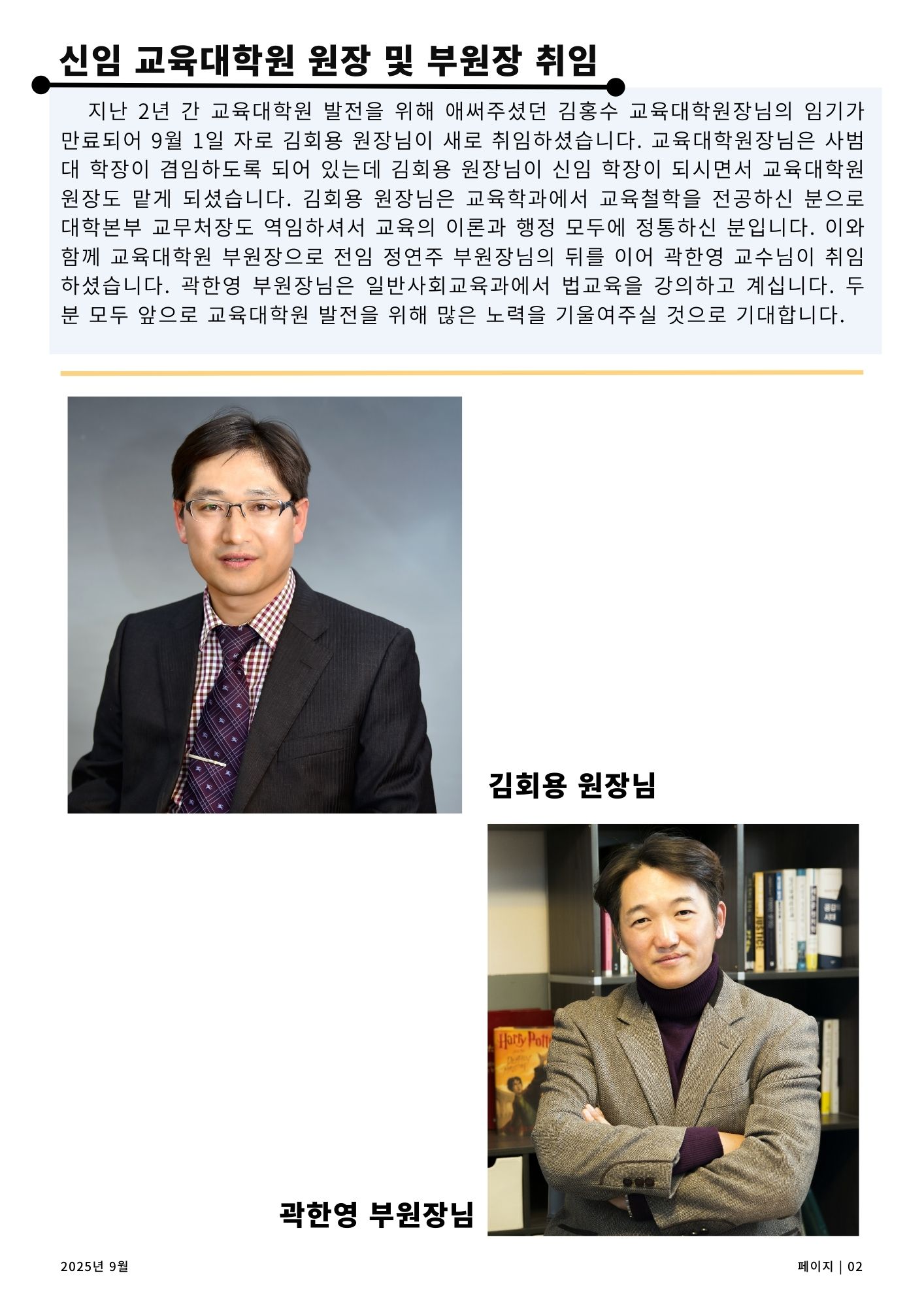 신임 교육대학원 원장 및 부원장 취임

지난 2년 간 교육대학원 발전을 위해 애써주셨던 김홍수 교육대학원장님의 임기가 만료되어 9월 1일 자로 김회용 원장님이 새로 취임하셨습니다. 교육대학원장님은 사범대 학장이 겸임하도록 되어 있는데 김회용 원장님이 신임 학장이 되시면서 교육대학원 원장도 맡게 되셨습니다. 김회용 원장님은 교육학과에서 교육철학을 전공하신 분으로 대학본부 교무처장도 역임하셔서 교육의 이론과 행정 모두에 정통하신 분입니다. 이와 함께 교육대학원 부원장으로 전임 정연주 부원장님의 뒤를 이어 곽한영 교수님이 취임하셨습니다. 곽한영 부원장님은 일반사회교육과에서 법교육을 강의하고 계십니다. 두 분 모두 앞으로 교육대학원 발전을 위해 많은 노력을 기울여주실 것으로 기대합니다.

김회용 원장님

곽한영 부원장님

2025년 9월

페이지 | 02